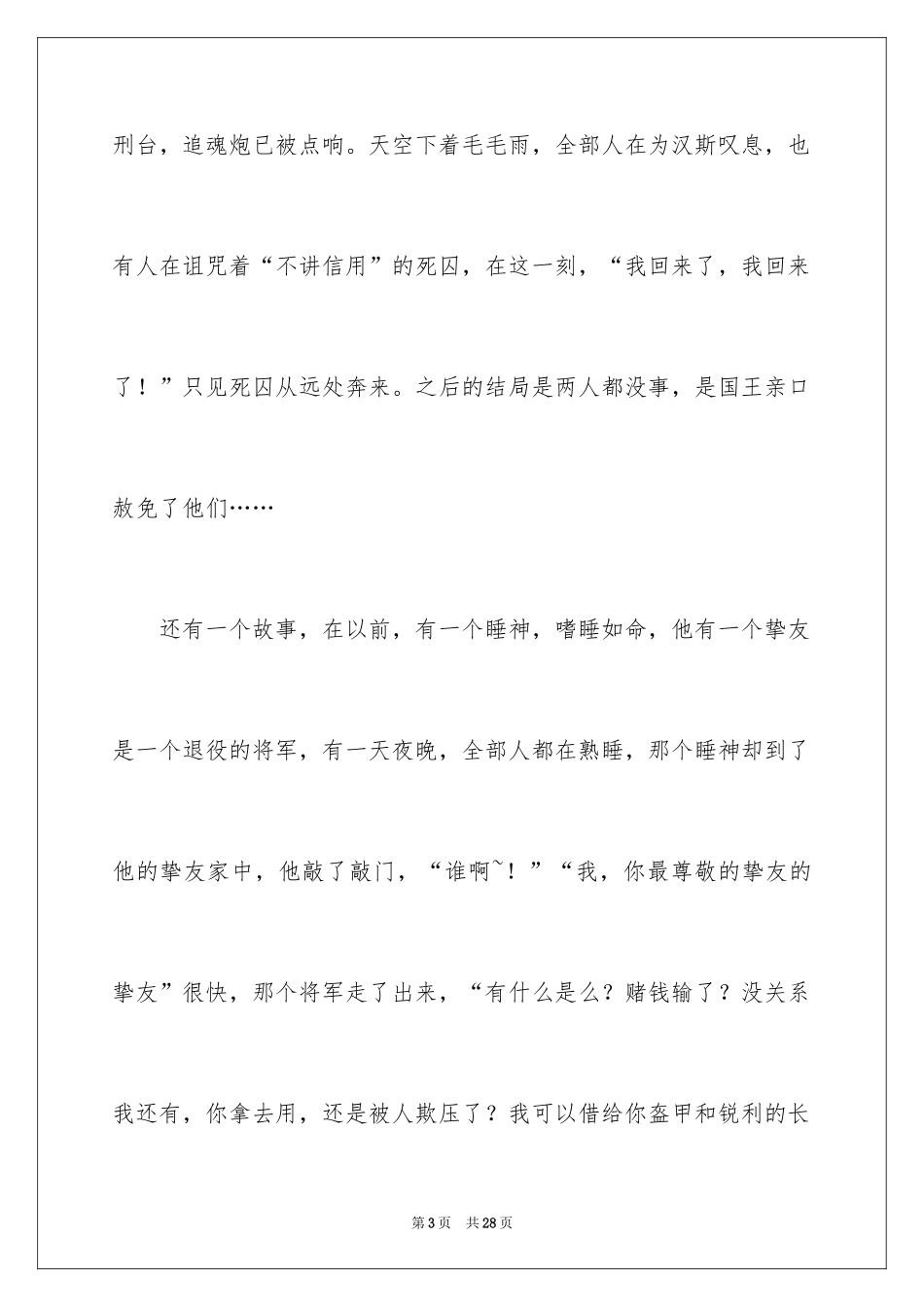 刑台，追魂炮已被点响。天空下着毛毛雨，全部人在为汉斯叹息，也有人在诅咒着“不讲信用”的死囚，在这一刻，“我回来了，我回来了！”只见死囚从远处奔来。之后的结局是两人都没事，是国王亲口赦免了他们……

还有一个故事，在以前，有一个睡神，嗜睡如命，他有一个挚友是一个退役的将军，有一天夜晚，全部人都在熟睡，那个睡神却到了他的挚友家中，他敲了敲门，“谁啊~！”“我，你最尊敬的挚友的挚友”很快，那个将军走了出来，“有什么是么？赌钱输了？没关系我还有，你拿去用，还是被人欺压了？我可以借给你盔甲和锐利的长

第3页　共28页